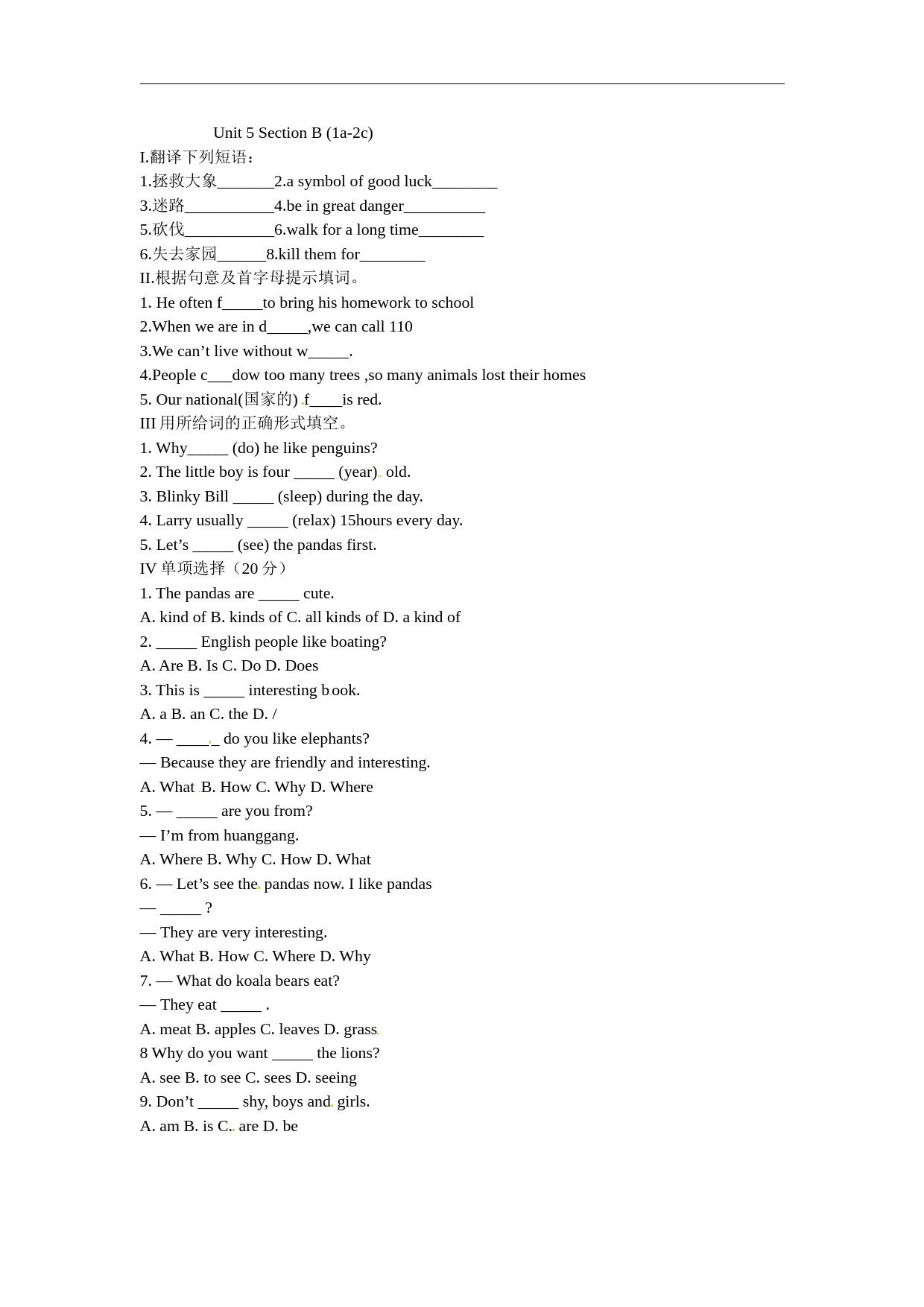 Unit 5 Section B (1a-2c)

I.翻译下列短语:

1.拯救大象_______2.a symbol of good luck________

3.迷路___________4.be in great danger__________

5.砍伐___________6.walk for a long time________

6.失去家园______8.kill them for________

II.根据句意及首字母提示填词。

1. He often f_____to bring his homework to school

2.When we are in d_____,we can call 110

3.We can’t live without w_____.

4.People c___dow too many trees ,so many animals lost their homes

5. Our national(国家的) f____is red.

III 用所给词的正确形式填空。

1. Why_____ (do) he like penguins?

2. The little boy is four _____ (year) old.

3. Blinky Bill _____ (sleep) during the day.

4. Larry usually _____ (relax) 15hours every day.

5. Let’s _____ (see) the pandas first.

IV 单项选择（20 分）

1. The pandas are _____ cute.

A. kind of B. kinds of C. all kinds of D. a kind of

2. _____ English people like boating?

A. Are B. Is C. Do D. Does

3. This is _____ interesting book.

A. a B. an C. the D. /

4. — _____ do you like elephants?

— Because they are friendly and interesting.

A. What B. How C. Why D. Where

5. — _____ are you from?

— I’m from huanggang.

A. Where B. Why C. How D. What

6. — Let’s see the pandas now. I like pandas

— _____ ?

— They are very interesting.

A. What B. How C. Where D. Why

7. — What do koala bears eat?

— They eat _____ .

A. meat B. apples C. leaves D. grass

8 Why do you want _____ the lions?

A. see B. to see C. sees D. seeing

9. Don’t _____ shy, boys and girls.

A. am B. is C. are D. be